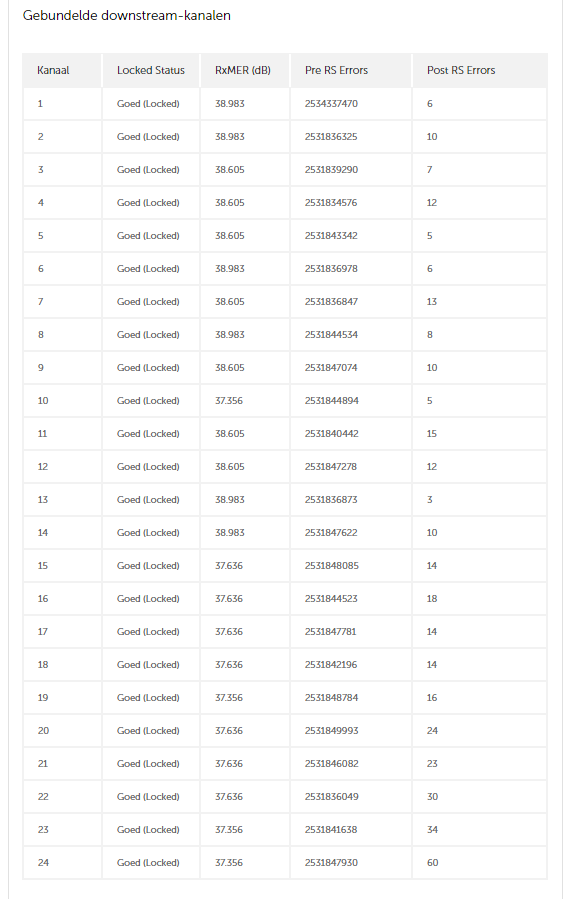 Gebundelde downstream-kanalen

| Kanaal | Locked Status | RxMER (dB) | Pre RS Errors | Post RS Errors |
|---|---|---|---|---|
| 1 | Goed (Locked) | 38.983 | 2534337470 | 6 |
| 2 | Goed (Locked) | 38.983 | 2531836325 | 10 |
| 3 | Goed (Locked) | 38.605 | 2531839290 | 7 |
| 4 | Goed (Locked) | 38.605 | 2531834576 | 12 |
| 5 | Goed (Locked) | 38.605 | 2531843342 | 5 |
| 6 | Goed (Locked) | 38.983 | 2531836978 | 6 |
| 7 | Goed (Locked) | 38.605 | 2531836847 | 13 |
| 8 | Goed (Locked) | 38.983 | 2531844534 | 8 |
| 9 | Goed (Locked) | 38.605 | 2531847074 | 10 |
| 10 | Goed (Locked) | 37.356 | 2531844894 | 5 |
| 11 | Goed (Locked) | 38.605 | 2531840442 | 15 |
| 12 | Goed (Locked) | 38.605 | 2531847278 | 12 |
| 13 | Goed (Locked) | 38.983 | 2531836873 | 3 |
| 14 | Goed (Locked) | 38.983 | 2531847622 | 10 |
| 15 | Goed (Locked) | 37.636 | 2531848085 | 14 |
| 16 | Goed (Locked) | 37.636 | 2531844523 | 18 |
| 17 | Goed (Locked) | 37.636 | 2531847781 | 14 |
| 18 | Goed (Locked) | 37.636 | 2531842196 | 14 |
| 19 | Goed (Locked) | 37.356 | 2531848784 | 16 |
| 20 | Goed (Locked) | 37.636 | 2531849993 | 24 |
| 21 | Goed (Locked) | 37.636 | 2531846082 | 23 |
| 22 | Goed (Locked) | 37.636 | 2531836049 | 30 |
| 23 | Goed (Locked) | 37.356 | 2531841638 | 34 |
| 24 | Goed (Locked) | 37.356 | 2531847930 | 60 |